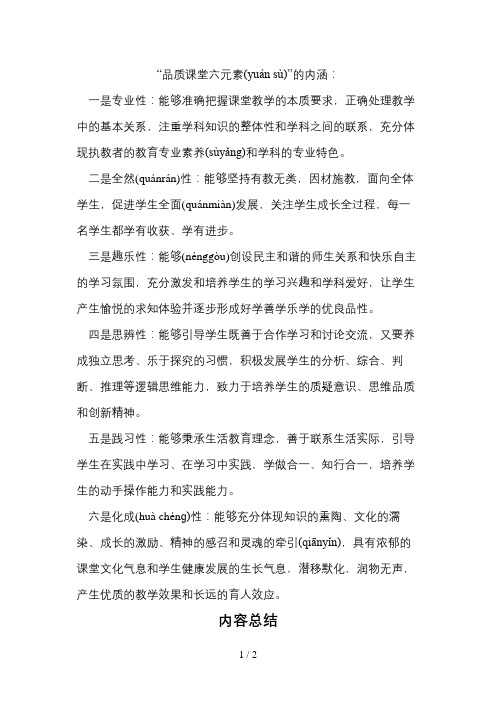 “品质课堂六元素(yuán sù)”的内涵：

一是专业性：能够准确把握课堂教学的本质要求，正确处理教学中的基本关系，注重学科知识的整体性和学科之间的联系，充分体现执教者的教育专业素养(sùyǎng)和学科的专业特色。

二是全然(quánrán)性：能够坚持有教无类，因材施教，面向全体学生，促进学生全面(quánmiàn)发展，关注学生成长全过程，每一名学生都学有收获、学有进步。

三是趣乐性：能够(nénggòu)创设民主和谐的师生关系和快乐自主的学习氛围，充分激发和培养学生的学习兴趣和学科爱好，让学生产生愉悦的求知体验并逐步形成好学善学乐学的优良品性。

四是思辨性：能够引导学生既善于合作学习和讨论交流，又要养成独立思考、乐于探究的习惯，积极发展学生的分析、综合、判断、推理等逻辑思维能力，致力于培养学生的质疑意识、思维品质和创新精神。

五是践习性：能够秉承生活教育理念，善于联系生活实际，引导学生在实践中学习、在学习中实践，学做合一、知行合一，培养学生的动手操作能力和实践能力。

六是化成(huà chéng)性：能够充分体现知识的熏陶、文化的濡染、成长的激励、精神的感召和灵魂的牵引(qiānyǐn)，具有浓郁的课堂文化气息和学生健康发展的生长气息，潜移默化，润物无声，产生优质的教学效果和长远的育人效应。

内容总结

1 / 2